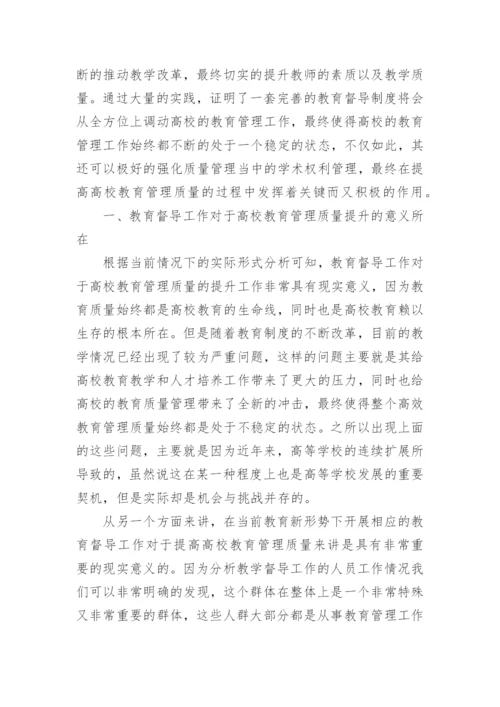 断的推动教学改革，最终切实的提升教师的素质以及教学质量。通过大量的实践，证明了一套完善的教育督导制度将会从全方位上调动高校的教育管理工作，最终使得高校的教育管理工作始终都不断的处于一个稳定的状态，不仅如此，其还可以极好的强化质量管理当中的学术权利管理，最终在提高高校教育管理质量的过程中发挥着关键而又积极的作用。

一、教育督导工作对于高校教育管理质量提升的意义所在

根据当前情况下的实际形式分析可知，教育督导工作对于高校教育管理质量的提升工作非常具有现实意义，因为教育质量始终都是高校教育的生命线，同时也是高校教育赖以生存的根本所在。但是随着教育制度的不断改革，目前的教学情况已经出现了较为严重问题，这样的问题主要就是其给高校教育教学和人才培养工作带来了更大的压力，同时也给高校的教育质量管理带来了全新的冲击，最终使得整个高效教育管理质量始终都是处于不稳定的状态。之所以出现上面的这些问题，主要就是因为近年来，高等学校的连续扩展所导致的，虽然说这在某一种程度上也是高等学校发展的重要契机，但是实际却是机会与挑战并存的。

从另一个方面来讲，在当前教育新形势下开展相应的教育督导工作对于提高高校教育管理质量来讲是具有非常重要的现实意义的。因为分析教学督导工作的人员工作情况我们可以非常明确的发现，这个群体在整体上是一个非常特殊又非常重要的群体，这些人群大部分都是从事教育管理工作